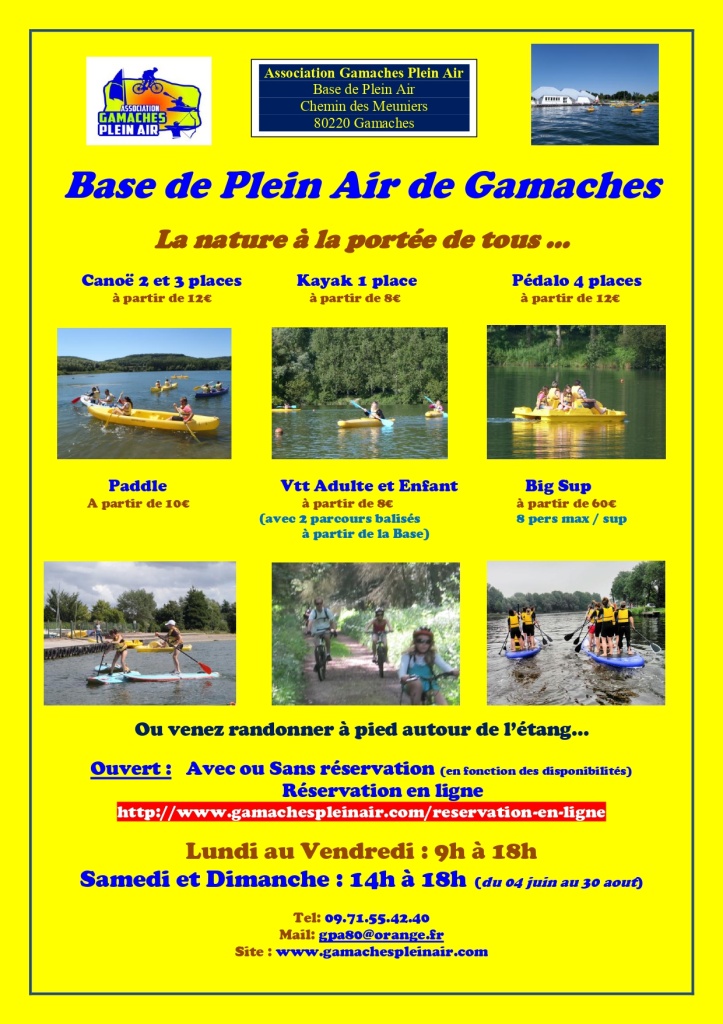 ASSOCIATION GAMACHES PLEIN AIR

Association Gamaches Plein Air
Base de Plein Air
Chemin des Meuniers
80220 Gamaches

Base de Plein Air de Gamaches

La nature à la portée de tous ...

Canoë 2 et 3 places
à partir de 12€

Kayak 1 place
à partir de 8€

Pédalo 4 places
à partir de 12€

Paddle
A partir de 10€

Vtt Adulte et Enfant
à partir de 8€
(avec 2 parcours balisés à partir de la Base)

Big Sup
à partir de 60€
8 pers max / sup

Ou venez randonner à pied autour de l'étang...

Ouvert : Avec ou Sans réservation (en fonction des disponibilités)
Réservation en ligne
http://www.gamachespleinair.com/reservation-en-ligne

Lundi au Vendredi : 9h à 18h
Samedi et Dimanche : 14h à 18h (du 04 juin au 30 aout)

Tel: 09.71.55.42.40
Mail: gpa80@orange.fr
Site : www.gamachespleinair.com